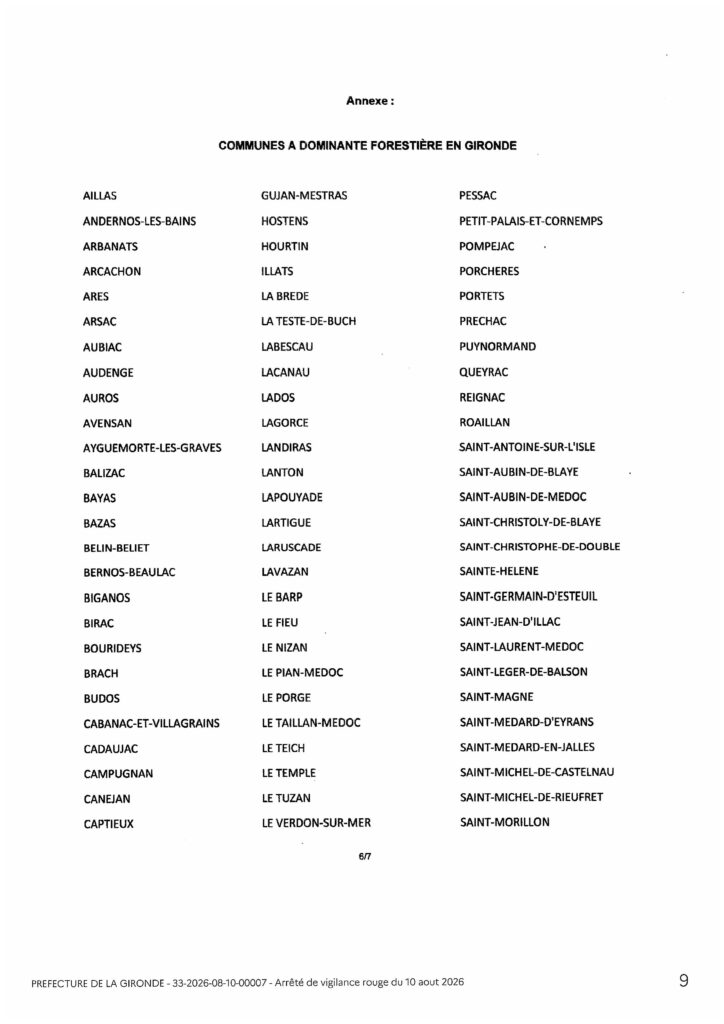 Annexe :

COMMUNES A DOMINANTE FORESTIÈRE EN GIRONDE

AILLAS
ANDERNOS-LES-BAINS
ARBANATS
ARCACHON
ARES
ARSAC
AUBIAC
AUDENGE
AUROS
AVENSAN
AYGUEMORTE-LES-GRAVES
BALIZAC
BAYAS
BAZAS
BELIN-BELIET
BERNOS-BEAULAC
BIGANOS
BIRAC
BOURIDEYS
BRACH
BUDOS
CABANAC-ET-VILLAGRAINS
CADAUJAC
CAMPUGNAN
CANEJAN
CAPTIEUX

GUJAN-MESTRAS
HOSTENS
HOURTIN
ILLATS
LA BREDE
LA TESTE-DE-BUCH
LABESCAU
LACANAU
LADOS
LAGORCE
LANDIRAS
LANTON
LAPOUYADE
LARTIGUE
LARUSCADE
LAVAZAN
LE BARP
LE FIEU
LE NIZAN
LE PIAN-MEDOC
LE PORGE
LE TAILLAN-MEDOC
LE TEICH
LE TEMPLE
LE TUZAN
LE VERDON-SUR-MER

PESSAC
PETIT-PALAIS-ET-CORNEMPS
POMPEJAC
PORCHERES
PORTETS
PRECHAC
PUYNORMAND
QUEYRAC
REIGNAC
ROAILLAN
SAINT-ANTOINE-SUR-L'ISLE
SAINT-AUBIN-DE-BLAYE
SAINT-AUBIN-DE-MEDOC
SAINT-CHRISTOLY-DE-BLAYE
SAINT-CHRISTOPHE-DE-DOUBLE
SAINTE-HELENE
SAINT-GERMAIN-D'ESTEUIL
SAINT-JEAN-D'ILLAC
SAINT-LAURENT-MEDOC
SAINT-LEGER-DE-BALSON
SAINT-MAGNE
SAINT-MEDARD-D'EYRANS
SAINT-MEDARD-EN-JALLES
SAINT-MICHEL-DE-CASTELNAU
SAINT-MICHEL-DE-RIEUFRET
SAINT-MORILLON

6/7

PREFECTURE DE LA GIRONDE - 33-2026-08-10-00007 - Arrêté de vigilance rouge du 10 aout 2026

9